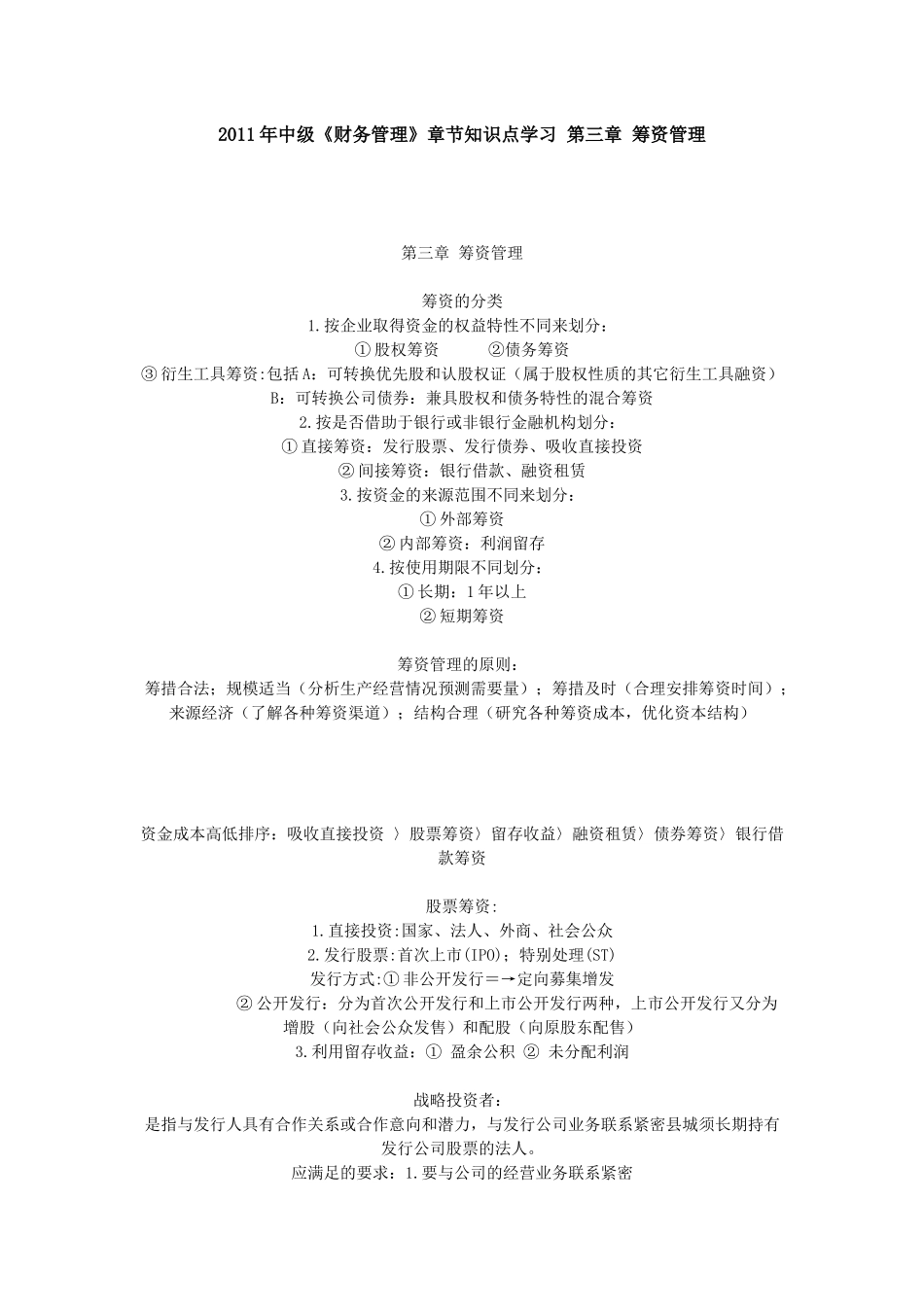 2011年中级《财务管理》章节知识点学习 第三章 筹资管理

第三章 筹资管理

筹资的分类
1.按企业取得资金的权益特性不同来划分：
①股权筹资 ②债务筹资
③衍生工具筹资:包括A：可转换优先股和认股权证（属于股权性质的其它衍生工具融资）
B：可转换公司债券：兼具股权和债务特性的混合筹资
2.按是否借助于银行或非银行金融机构划分：
①直接筹资：发行股票、发行债券、吸收直接投资
②间接筹资：银行借款、融资租赁
3.按资金的来源范围不同来划分：
①外部筹资
②内部筹资：利润留存
4.按使用期限不同划分：
①长期：1年以上
②短期筹资

筹资管理的原则：
筹措合法；规模适当（分析生产经营情况预测需要量）；筹措及时（合理安排筹资时间）；来源经济（了解各种筹资渠道）；结构合理（研究各种筹资成本，优化资本结构）

资金成本高低排序：吸收直接投资 〉股票筹资〉留存收益〉融资租赁〉债券筹资〉银行借款筹资

股票筹资:
1.直接投资:国家、法人、外商、社会公众
2.发行股票:首次上市(IPO)；特别处理(ST)
发行方式:①非公开发行=→定向募集增发
②公开发行：分为首次公开发行和上市公开发行两种，上市公开发行又分为增股（向社会公众发售）和配股（向原股东配售）
3.利用留存收益：① 盈余公积 ② 未分配利润

战略投资者：
是指与发行人具有合作关系或合作意向和潜力，与发行公司业务联系紧密县城须长期持有发行公司股票的法人。
应满足的要求：1.要与公司的经营业务联系紧密